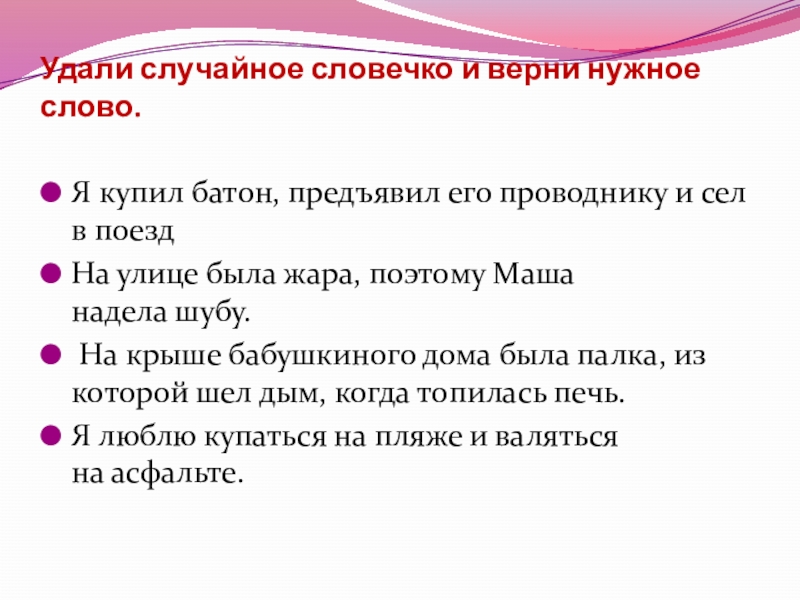 Удали случайное словечко и верни нужное слово.

• Я купил батон, предъявил его проводнику и сел в поезд
• На улице была жара, поэтому Маша надела шубу.
• На крыше бабушкиного дома была палка, из которой шел дым, когда топилась печь.
• Я люблю купаться на пляже и валяться на асфальте.